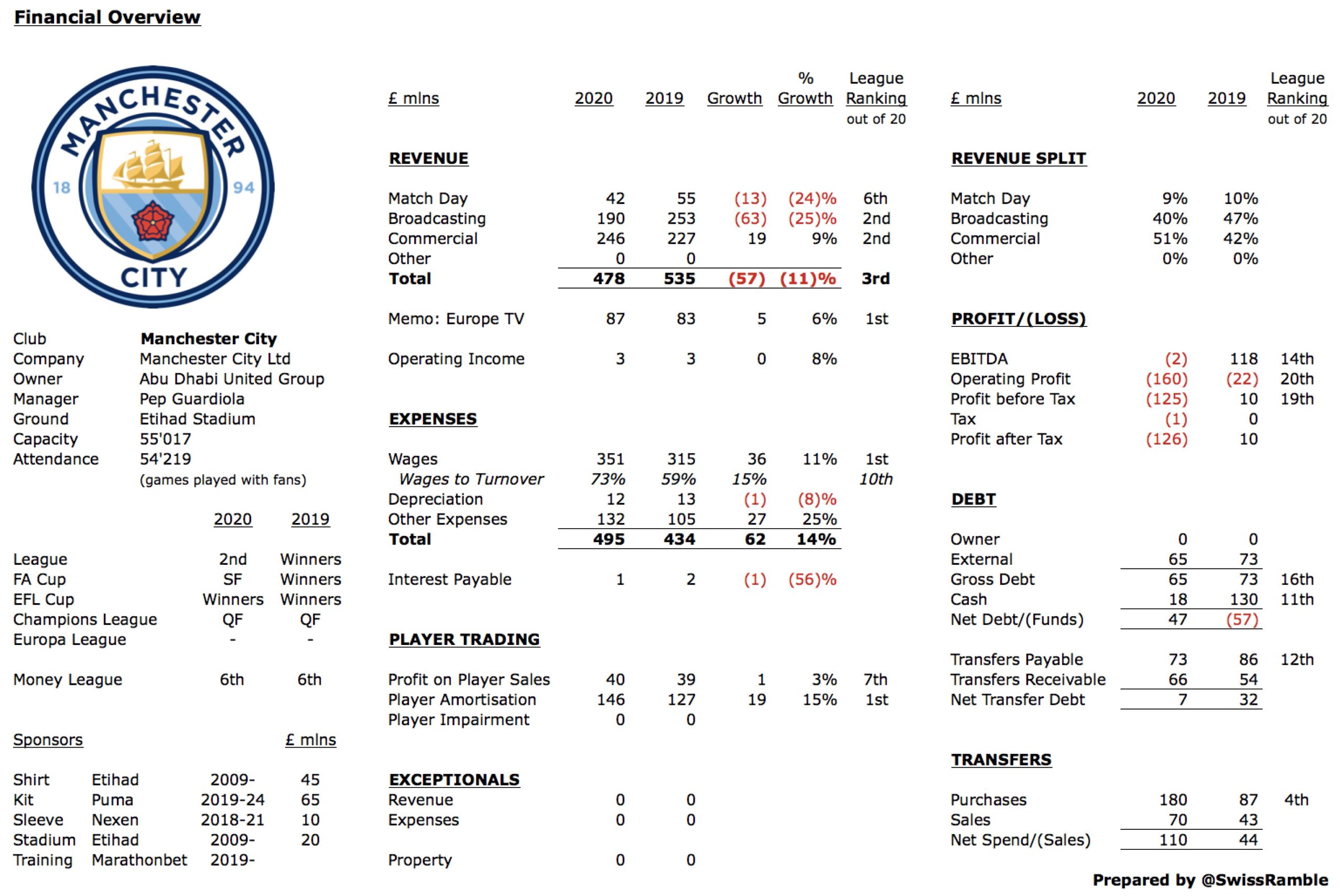 Financial Overview

MANCHESTER CITY 18 94

| Club | Manchester City |
|---|---|
| Company | Manchester City Ltd |
| Owner | Abu Dhabi United Group |
| Manager | Pep Guardiola |
| Ground | Etihad Stadium |
| Capacity | 55'017 |
| Attendance | 54'219 |
| | (games played with fans) |

| | 2020 | 2019 |
|---|---|---|
| League | 2nd | Winners |
| FA Cup | SF | Winners |
| EFL Cup | Winners | Winners |
| Champions League | QF | QF |
| Europa League | - | - |
| Money League | 6th | 6th |

| Sponsors | | | £ mlns |
|---|---|---|---|
| Shirt | Etihad | 2009- | 45 |
| Kit | Puma | 2019-24 | 65 |
| Sleeve | Nexen | 2018-21 | 10 |
| Stadium | Etihad | 2009- | 20 |
| Training | Marathonbet | 2019- | |

| £ mlns | 2020 | 2019 | Growth | % Growth | League Ranking out of 20 |
|---|---|---|---|---|---|
| REVENUE | | | | | |
| Match Day | 42 | 55 | (13) | (24)% | 6th |
| Broadcasting | 190 | 253 | (63) | (25)% | 2nd |
| Commercial | 246 | 227 | 19 | 9% | 2nd |
| Other | 0 | 0 | | | |
| Total | 478 | 535 | (57) | (11)% | 3rd |
| Memo: Europe TV | 87 | 83 | 5 | 6% | 1st |
| Operating Income | 3 | 3 | 0 | 8% | |
| EXPENSES | | | | | |
| Wages | 351 | 315 | 36 | 11% | 1st |
| Wages to Turnover | 73% | 59% | 15% | | 10th |
| Depreciation | 12 | 13 | (1) | (8)% | |
| Other Expenses | 132 | 105 | 27 | 25% | |
| Total | 495 | 434 | 62 | 14% | |
| Interest Payable | 1 | 2 | (1) | (56)% | |
| PLAYER TRADING | | | | | |
| Profit on Player Sales | 40 | 39 | 1 | 3% | 7th |
| Player Amortisation | 146 | 127 | 19 | 15% | 1st |
| Player Impairment | 0 | 0 | | | |
| EXCEPTIONALS | | | | | |
| Revenue | 0 | 0 | | | |
| Expenses | 0 | 0 | | | |
| Property | 0 | 0 | | | |

| £ mlns | 2020 | 2019 | League Ranking out of 20 |
|---|---|---|---|
| REVENUE SPLIT | | | |
| Match Day | 9% | 10% | |
| Broadcasting | 40% | 47% | |
| Commercial | 51% | 42% | |
| Other | 0% | 0% | |
| PROFIT/(LOSS) | | | |
| EBITDA | (2) | 118 | 14th |
| Operating Profit | (160) | (22) | 20th |
| Profit before Tax | (125) | 10 | 19th |
| Tax | (1) | 0 | |
| Profit after Tax | (126) | 10 | |
| DEBT | | | |
| Owner | 0 | 0 | |
| External | 65 | 73 | |
| Gross Debt | 65 | 73 | 16th |
| Cash | 18 | 130 | 11th |
| Net Debt/(Funds) | 47 | (57) | |
| Transfers Payable | 73 | 86 | 12th |
| Transfers Receivable | 66 | 54 | |
| Net Transfer Debt | 7 | 32 | |
| TRANSFERS | | | |
| Purchases | 180 | 87 | 4th |
| Sales | 70 | 43 | |
| Net Spend/(Sales) | 110 | 44 | |

Prepared by @SwissRamble